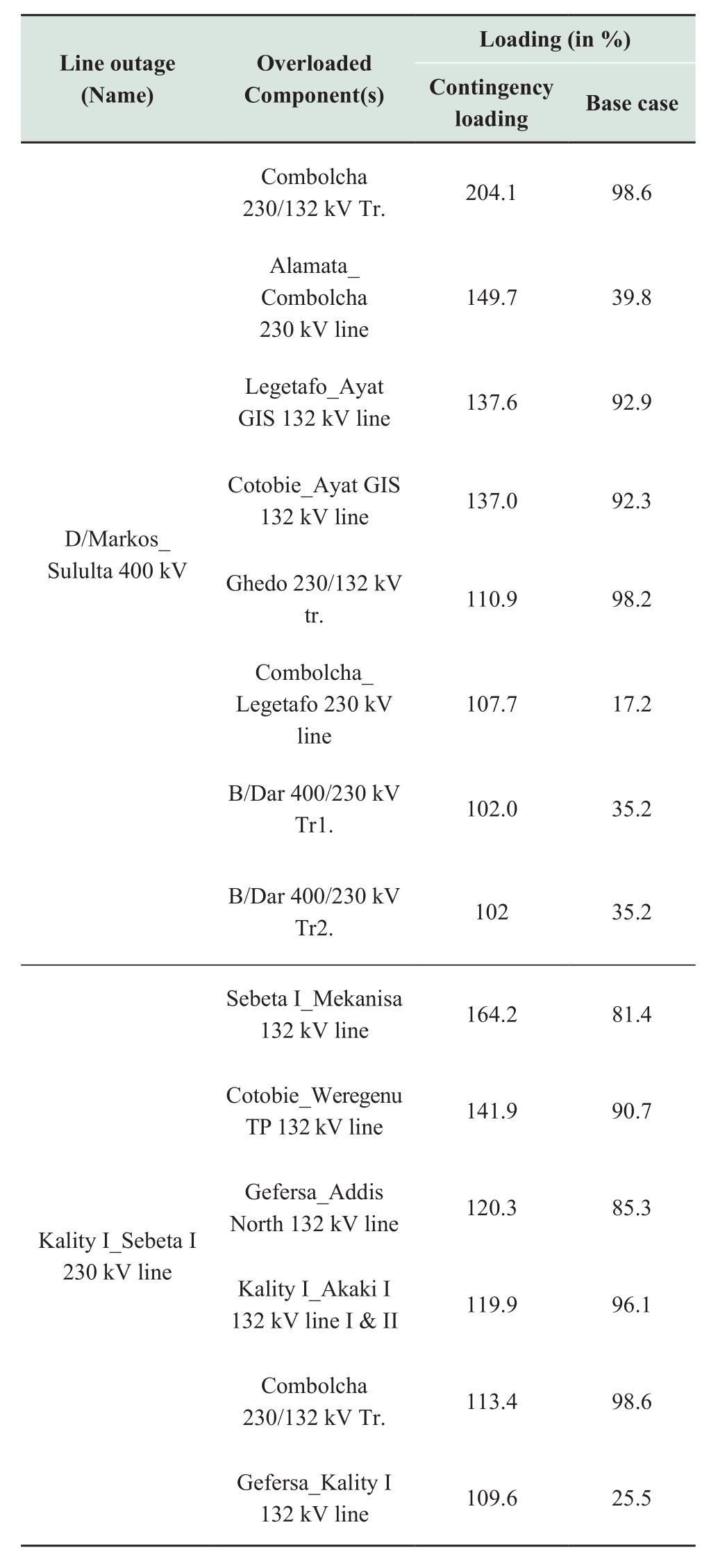 | Line outage (Name) | Overloaded Component(s) | Loading (in %) Contingency loading | Loading (in %) Base case |
|---|---|---|---|
| D/Markos_ Sululta 400 kV | Combolcha 230/132 kV Tr. | 204.1 | 98.6 |
| | Alamata_ Combolcha 230 kV line | 149.7 | 39.8 |
| | Legetafo_Ayat GIS 132 kV line | 137.6 | 92.9 |
| | Cotobie_Ayat GIS 132 kV line | 137.0 | 92.3 |
| | Ghedo 230/132 kV tr. | 110.9 | 98.2 |
| | Combolcha_ Legetafo 230 kV line | 107.7 | 17.2 |
| | B/Dar 400/230 kV Tr1. | 102.0 | 35.2 |
| | B/Dar 400/230 kV Tr2. | 102 | 35.2 |
| Kality I_Sebeta I 230 kV line | Sebeta I_Mekanisa 132 kV line | 164.2 | 81.4 |
| | Cotobie_Weregenu TP 132 kV line | 141.9 | 90.7 |
| | Gefersa_Addis North 132 kV line | 120.3 | 85.3 |
| | Kality I_Akaki I 132 kV line I & II | 119.9 | 96.1 |
| | Combolcha 230/132 kV Tr. | 113.4 | 98.6 |
| | Gefersa_Kality I 132 kV line | 109.6 | 25.5 |